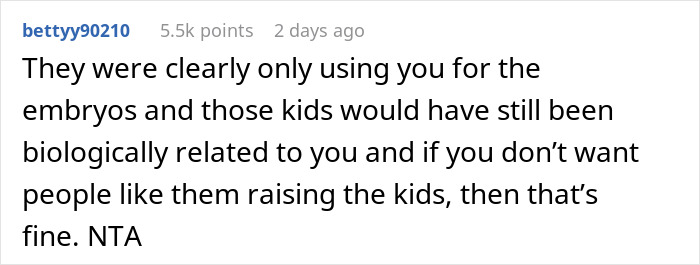 bettyy90210 5.5k points 2 days ago

They were clearly only using you for the embryos and those kids would have still been biologically related to you and if you don’t want people like them raising the kids, then that’s fine. NTA